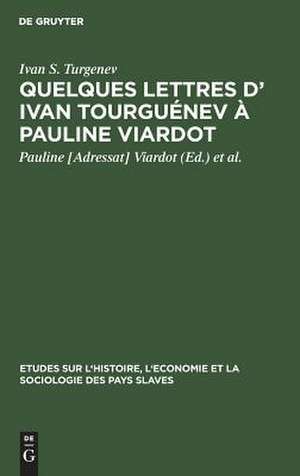 DE GRUYTER

Ivan S. Turgenev

QUELQUES LETTRES D' IVAN TOURGUÉNEV À PAULINE VIARDOT

Pauline [Adressat] Viardot (Ed.) et al.

ETUDES SUR L'HISTOIRE, L'ECONOMIE ET LA SOCIOLOGIE DES PAYS SLAVES

DE
G